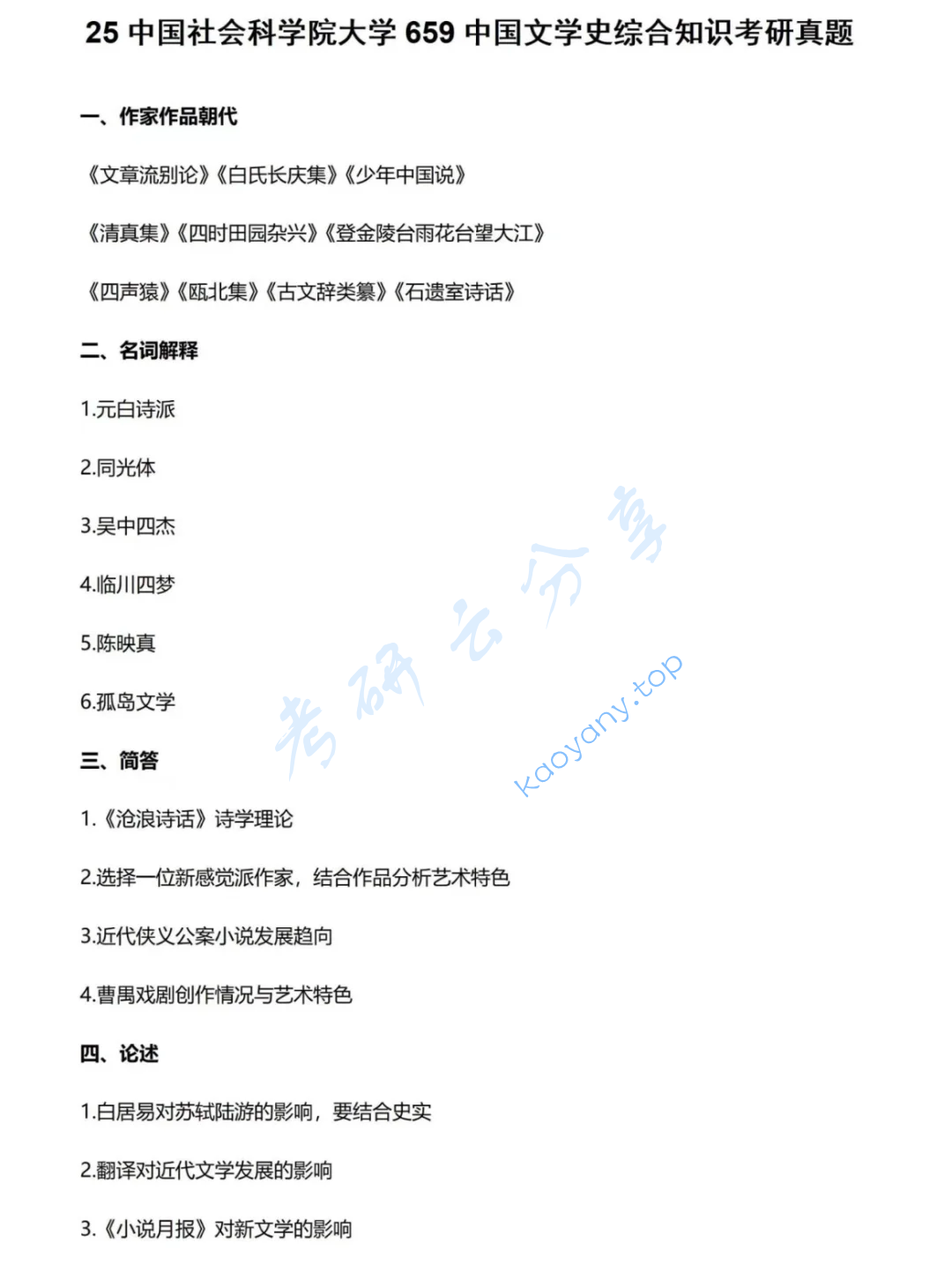 25 中国社会科学院大学 659 中国文学史综合知识考研真题

一、作家作品朝代

《文章流别论》《白氏长庆集》《少年中国说》

《清真集》《四时田园杂兴》《登金陵台雨花台望大江》

《四声猿》《瓯北集》《古文辞类纂》《石遗室诗话》

二、名词解释

1.元白诗派

2.同光体

3.吴中四杰

4.临川四梦

5.陈映真

6.孤岛文学

三、简答

1.《沧浪诗话》诗学理论

2.选择一位新感觉派作家，结合作品分析艺术特色

3.近代侠义公案小说发展趋向

4.曹禺戏剧创作情况与艺术特色

四、论述

1.白居易对苏轼陆游的影响，要结合史实

2.翻译对近代文学发展的影响

3.《小说月报》对新文学的影响

考研云分享

kaoyany.top